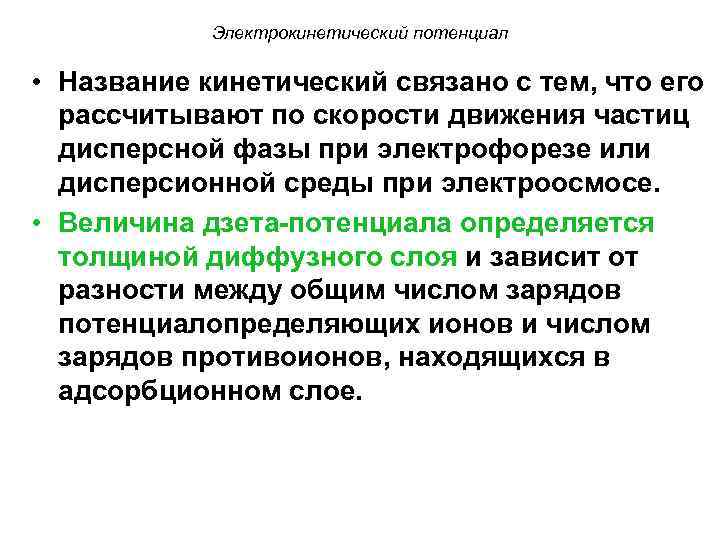 Электрокинетический потенциал

• Название кинетический связано с тем, что его рассчитывают по скорости движения частиц дисперсной фазы при электрофорезе или дисперсионной среды при электроосмосе.
• Величина дзета-потенциала определяется толщиной диффузного слоя и зависит от разности между общим числом зарядов потенциалопределяющих ионов и числом зарядов противоионов, находящихся в адсорбционном слое.